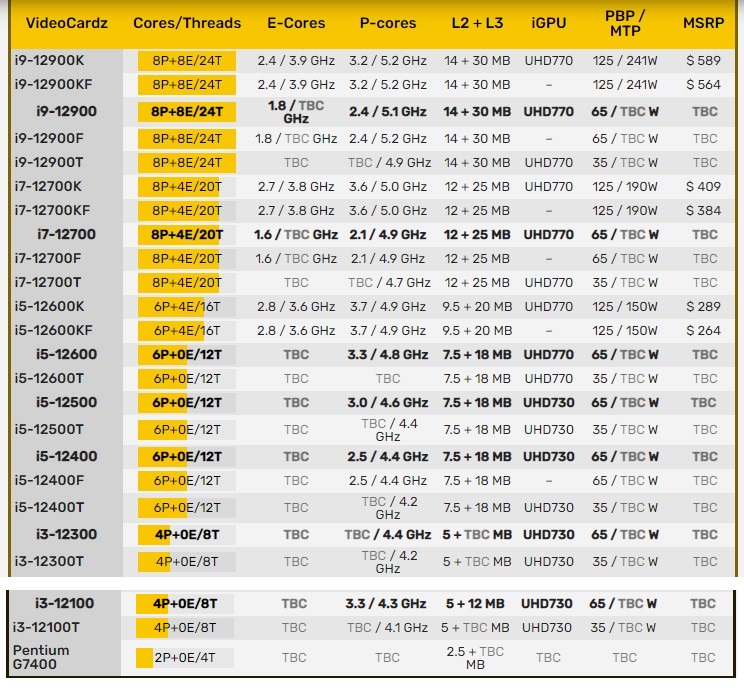 | VideoCardz | Cores/Threads | E-Cores | P-cores | L2 + L3 | iGPU | PBP / MTP | MSRP |
|---|---|---|---|---|---|---|---|
| i9-12900K | 8P+8E/24T | 2.4 / 3.9 GHz | 3.2 / 5.2 GHz | 14 + 30 MB | UHD770 | 125 / 241W | $ 589 |
| i9-12900KF | 8P+8E/24T | 2.4 / 3.9 GHz | 3.2 / 5.2 GHz | 14 + 30 MB | – | 125 / 241W | $ 564 |
| i9-12900 | 8P+8E/24T | 1.8 / TBC GHz | 2.4 / 5.1 GHz | 14 + 30 MB | UHD770 | 65 / TBC W | TBC |
| i9-12900F | 8P+8E/24T | 1.8 / TBC GHz | 2.4 / 5.2 GHz | 14 + 30 MB | – | 65 / TBC W | TBC |
| i9-12900T | 8P+8E/24T | TBC | TBC / 4.9 GHz | 14 + 30 MB | UHD770 | 35 / TBC W | TBC |
| i7-12700K | 8P+4E/20T | 2.7 / 3.8 GHz | 3.6 / 5.0 GHz | 12 + 25 MB | UHD770 | 125 / 190W | $ 409 |
| i7-12700KF | 8P+4E/20T | 2.7 / 3.8 GHz | 3.6 / 5.0 GHz | 12 + 25 MB | – | 125 / 190W | $ 384 |
| i7-12700 | 8P+4E/20T | 1.6 / TBC GHz | 2.1 / 4.9 GHz | 12 + 25 MB | UHD770 | 65 / TBC W | TBC |
| i7-12700F | 8P+4E/20T | 1.6 / TBC GHz | 2.1 / 4.9 GHz | 12 + 25 MB | – | 65 / TBC W | TBC |
| i7-12700T | 8P+4E/20T | TBC | TBC / 4.7 GHz | 12 + 25 MB | UHD770 | 35 / TBC W | TBC |
| i5-12600K | 6P+4E/16T | 2.8 / 3.6 GHz | 3.7 / 4.9 GHz | 9.5 + 20 MB | UHD770 | 125 / 150W | $ 289 |
| i5-12600KF | 6P+4E/16T | 2.8 / 3.6 GHz | 3.7 / 4.9 GHz | 9.5 + 20 MB | – | 125 / 150W | $ 264 |
| i5-12600 | 6P+0E/12T | TBC | 3.3 / 4.8 GHz | 7.5 + 18 MB | UHD770 | 65 / TBC W | TBC |
| i5-12600T | 6P+0E/12T | TBC | TBC | 7.5 + 18 MB | UHD770 | 35 / TBC W | TBC |
| i5-12500 | 6P+0E/12T | TBC | 3.0 / 4.6 GHz | 7.5 + 18 MB | UHD730 | 65 / TBC W | TBC |
| i5-12500T | 6P+0E/12T | TBC | TBC / 4.4 GHz | 7.5 + 18 MB | UHD730 | 35 / TBC W | TBC |
| i5-12400 | 6P+0E/12T | TBC | 2.5 / 4.4 GHz | 7.5 + 18 MB | UHD730 | 65 / TBC W | TBC |
| i5-12400F | 6P+0E/12T | TBC | 2.5 / 4.4 GHz | 7.5 + 18 MB | – | 65 / TBC W | TBC |
| i5-12400T | 6P+0E/12T | TBC | TBC / 4.2 GHz | 7.5 + 18 MB | UHD730 | 35 / TBC W | TBC |
| i3-12300 | 4P+0E/8T | TBC | TBC / 4.4 GHz | 5 + TBC MB | UHD730 | 65 / TBC W | TBC |
| i3-12300T | 4P+0E/8T | TBC | TBC / 4.2 GHz | 5 + TBC MB | UHD730 | 35 / TBC W | TBC |
| i3-12100 | 4P+0E/8T | TBC | 3.3 / 4.3 GHz | 5 + 12 MB | UHD730 | 65 / TBC W | TBC |
| i3-12100T | 4P+0E/8T | TBC | TBC / 4.1 GHz | 5 + TBC MB | UHD730 | 35 / TBC W | TBC |
| Pentium G7400 | 2P+0E/4T | TBC | TBC | 2.5 + TBC MB | TBC | TBC | TBC |